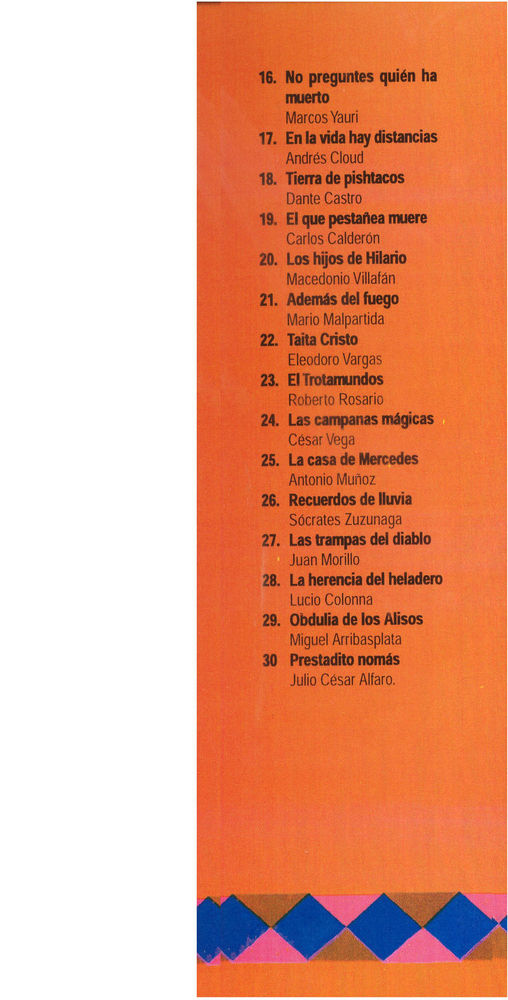 16. No preguntes quién ha muerto
Marcos Yauri
17. En la vida hay distancias
Andrés Cloud
18. Tierra de pishtacos
Dante Castro
19. El que pestañea muere
Carlos Calderón
20. Los hijos de Hilario
Macedonio Villafán
21. Además del fuego
Mario Malpartida
22. Taita Cristo
Eleodoro Vargas
23. El Trotamundos
Roberto Rosario
24. Las campanas mágicas
César Vega
25. La casa de Mercedes
Antonio Muñoz
26. Recuerdos de lluvia
Sócrates Zuzunaga
27. Las trampas del diablo
Juan Morillo
28. La herencia del heladero
Lucio Colonna
29. Obdulia de los Alisos
Miguel Arribasplata
30 Prestadito nomás
Julio César Alfaro.